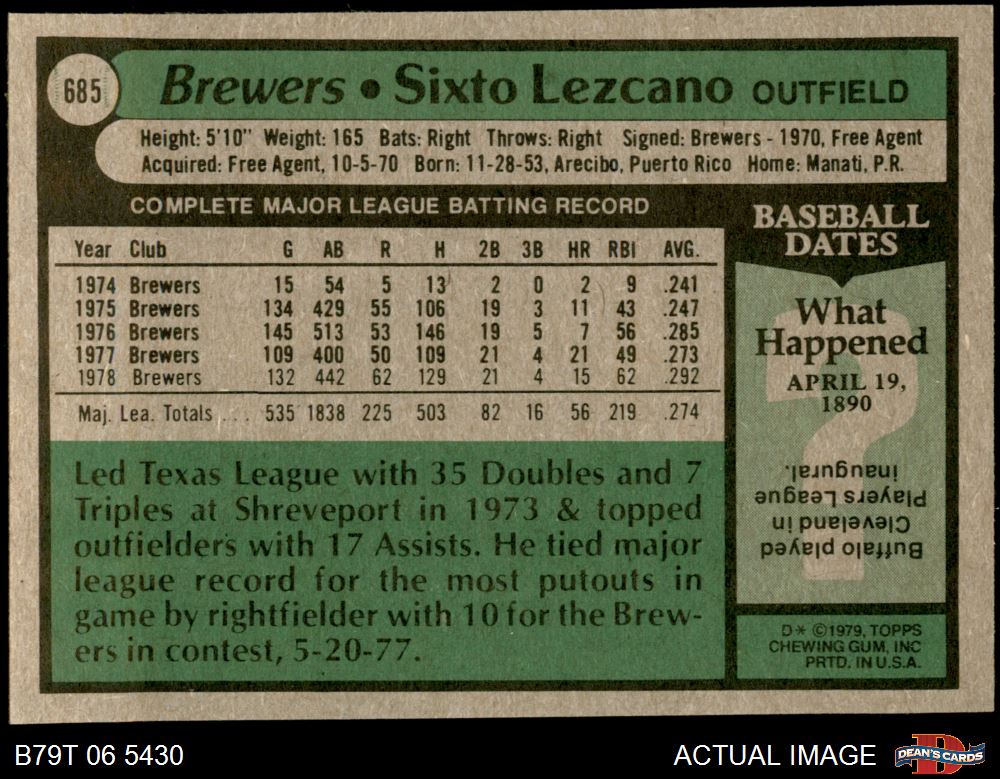 685 Brewers • Sixto Lezcano OUTFIELD

Height: 5'10" Weight: 165 Bats: Right Throws: Right Signed: Brewers - 1970, Free Agent
Acquired: Free Agent, 10-5-70 Born: 11-28-53, Arecibo, Puerto Rico Home: Manati, P.R.

COMPLETE MAJOR LEAGUE BATTING RECORD

| Year | Club | G | AB | R | H | 2B | 3B | HR | RBI | AVG. |
|---|---|---|---|---|---|---|---|---|---|---|
| 1974 | Brewers | 15 | 54 | 5 | 13 | 2 | 0 | 2 | 9 | .241 |
| 1975 | Brewers | 134 | 429 | 55 | 106 | 19 | 3 | 11 | 43 | .247 |
| 1976 | Brewers | 145 | 513 | 53 | 146 | 19 | 5 | 7 | 56 | .285 |
| 1977 | Brewers | 109 | 400 | 50 | 109 | 21 | 4 | 21 | 49 | .273 |
| 1978 | Brewers | 132 | 442 | 62 | 129 | 21 | 4 | 15 | 62 | .292 |
| Maj. Lea. Totals | | 535 | 1838 | 225 | 503 | 82 | 16 | 56 | 219 | .274 |

Led Texas League with 35 Doubles and 7 Triples at Shreveport in 1973 & topped outfielders with 17 Assists. He tied major league record for the most putouts in game by rightfielder with 10 for the Brewers in contest, 5-20-77.

BASEBALL DATES

What Happened

APRIL 19, 1890

Buffalo played Cleveland in Players League inaugural.

D* ©1979, TOPPS CHEWING GUM, INC PRTD. IN U.S.A.

B79T 06 5430

ACTUAL IMAGE

DEAN'S CARDS